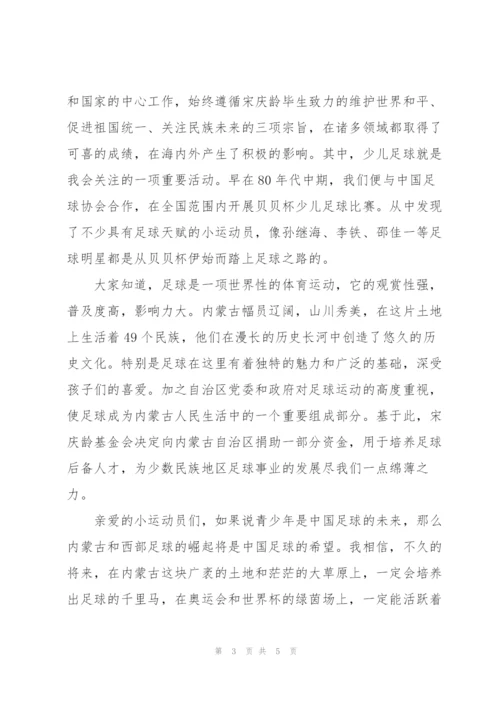 和国家的中心工作，始终遵循宋庆龄毕生致力的维护世界和平、促进祖国统一、关注民族未来的三项宗旨，在诸多领域都取得了可喜的成绩，在海内外产生了积极的影响。其中，少儿足球就是我会关注的一项重要活动。早在80年代中期，我们便与中国足球协会合作，在全国范围内开展贝贝杯少儿足球比赛。从中发现了不少具有足球天赋的小运动员，像孙继海、李铁、邵佳一等足球明星都是从贝贝杯伊始而踏上足球之路的。

大家知道，足球是一项世界性的体育运动，它的观赏性强，普及度高，影响力大。内蒙古幅员辽阔，山川秀美，在这片土地上生活着49个民族，他们在漫长的历史长河中创造了悠久的历史文化。特别是足球在这里有着独特的魅力和广泛的基础，深受孩子们的喜爱。加之自治区党委和政府对足球运动的高度重视，使足球成为内蒙古人民生活中的一个重要组成部分。基于此，宋庆龄基金会决定向内蒙古自治区捐助一部分资金，用于培养足球后备人才，为少数民族地区足球事业的发展尽我们一点绵薄之力。

亲爱的小运动员们，如果说青少年是中国足球的未来，那么内蒙古和西部足球的崛起将是中国足球的希望。我相信，不久的将来，在内蒙古这块广袤的土地和茫茫的大草原上，一定会培养出足球的千里马，在奥运会和世界杯的绿茵场上，一定能活跃着

第 3 页 共 5 页